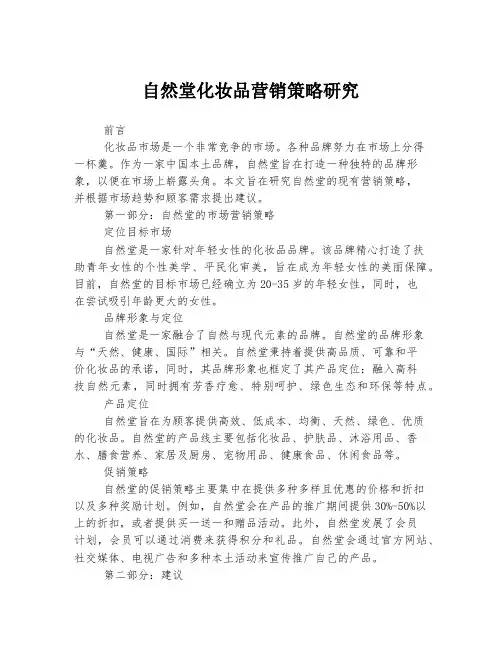 自然堂化妆品营销策略研究

前言

化妆品市场是一个非常竞争的市场。各种品牌努力在市场上分得一杯羹。作为一家中国本土品牌，自然堂旨在打造一种独特的品牌形象，以便在市场上崭露头角。本文旨在研究自然堂的现有营销策略，并根据市场趋势和顾客需求提出建议。

第一部分：自然堂的市场营销策略

定位目标市场

自然堂是一家针对年轻女性的化妆品品牌。该品牌精心打造了扶助青年女性的个性美学、平民化审美，旨在成为年轻女性的美丽保障。目前，自然堂的目标市场已经确立为20-35岁的年轻女性，同时，也在尝试吸引年龄更大的女性。

品牌形象与定位

自然堂是一家融合了自然与现代元素的品牌。自然堂的品牌形象与“天然、健康、国际”相关。自然堂秉持着提供高品质、可靠和平价化妆品的承诺，同时，其品牌形象也框定了其产品定位：融入高科技自然元素，同时拥有芳香疗愈、特别呵护、绿色生态和环保等特点。

产品定位

自然堂旨在为顾客提供高效、低成本、均衡、天然、绿色、优质的化妆品。自然堂的产品线主要包括化妆品、护肤品、沐浴用品、香水、膳食营养、家居及厨房、宠物用品、健康食品、休闲食品等。

促销策略

自然堂的促销策略主要集中在提供多种多样且优惠的价格和折扣以及多种奖励计划。例如，自然堂会在产品的推广期间提供30%-50%以上的折扣，或者提供买一送一和赠品活动。此外，自然堂发展了会员计划，会员可以通过消费来获得积分和礼品。自然堂会通过官方网站、社交媒体、电视广告和多种本土活动来宣传推广自己的产品。

第二部分：建议